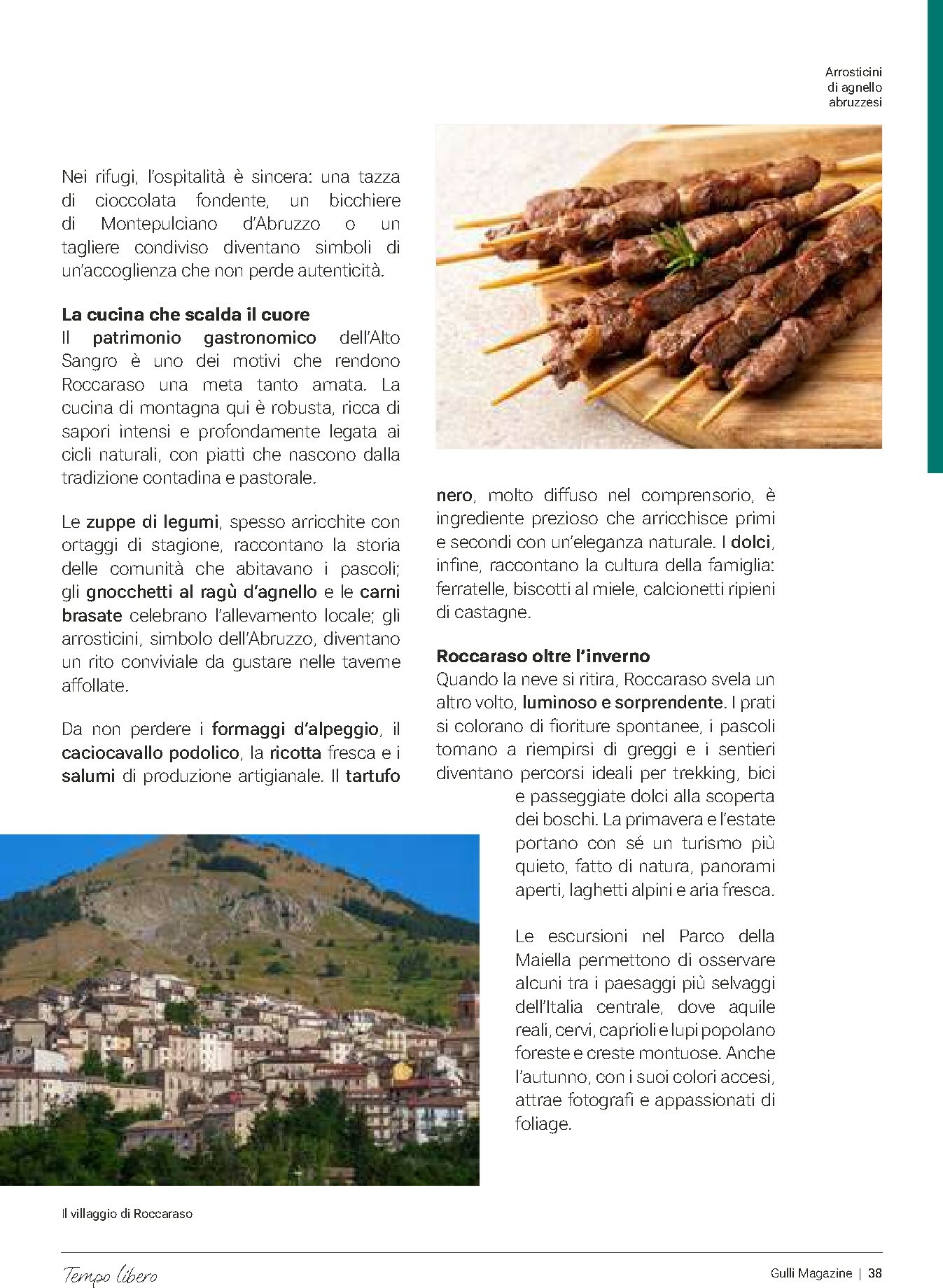 Arrosticini di agnello abruzzesi

Nei rifugi, l'ospitalità è sincera: una tazza di cioccolata fondente, un bicchiere di Montepulciano d'Abruzzo o un tagliere condiviso diventano simboli di un'accoglienza che non perde autenticità.

La cucina che scalda il cuore
Il patrimonio gastronomico dell'Alto Sangro è uno dei motivi che rendono Roccaraso una meta tanto amata. La cucina di montagna qui è robusta, ricca di sapori intensi e profondamente legata ai cicli naturali, con piatti che nascono dalla tradizione contadina e pastorale.

Le zuppe di legumi, spesso arricchite con ortaggi di stagione, raccontano la storia delle comunità che abitavano i pascoli; gli gnocchetti al ragù d'agnello e le carni brasate celebrano l'allevamento locale; gli arrosticini, simbolo dell'Abruzzo, diventano un rito conviviale da gustare nelle taverne affollate.

Da non perdere i formaggi d'alpeggio, il caciocavallo podolico, la ricotta fresca e i salumi di produzione artigianale. Il tartufo nero, molto diffuso nel comprensorio, è ingrediente prezioso che arricchisce primi e secondi con un'eleganza naturale. I dolci, infine, raccontano la cultura della famiglia: ferratelle, biscotti al miele, calcionetti ripieni di castagne.

Roccaraso oltre l'inverno
Quando la neve si ritira, Roccaraso svela un altro volto, luminoso e sorprendente. I prati si colorano di fioriture spontanee, i pascoli tornano a riempirsi di greggi e i sentieri diventano percorsi ideali per trekking, bici e passeggiate dolci alla scoperta dei boschi. La primavera e l'estate portano con sé un turismo più quieto, fatto di natura, panorami aperti, laghetti alpini e aria fresca.

Le escursioni nel Parco della Maiella permettono di osservare alcuni tra i paesaggi più selvaggi dell'Italia centrale, dove aquile reali, cervi, caprioli e lupi popolano foreste e creste montuose. Anche l'autunno, con i suoi colori accesi, attrae fotografi e appassionati di foliage.

Il villaggio di Roccaraso

Tempo libero

Gulli Magazine | 38